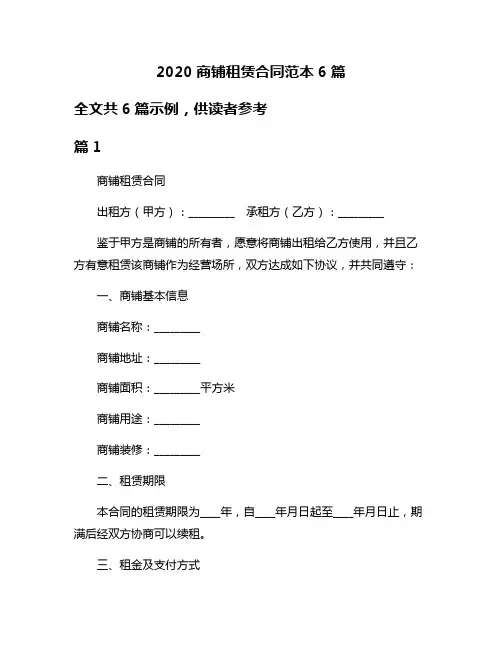 2020 商铺租赁合同范本 6 篇

全文共 6 篇示例，供读者参考

篇 1

商铺租赁合同

出租方（甲方）：________ 承租方（乙方）：________

鉴于甲方是商铺的所有者，愿意将商铺出租给乙方使用，并且乙方有意租赁该商铺作为经营场所，双方达成如下协议，并共同遵守：

一、商铺基本信息

商铺名称：________

商铺地址：________

商铺面积：________平方米

商铺用途：________

商铺装修：________

二、租赁期限

本合同的租赁期限为____年，自____年月日起至____年月日止，期满后经双方协商可以续租。

三、租金及支付方式